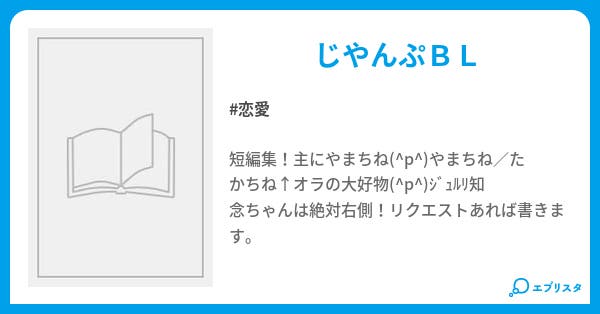 じやんぷＢＬ

#恋愛

短編集！主にやまちね(^p^)やまちね／たかちね↑オラの大好物(^p^)ｼﾞｭﾙﾘ知念ちゃんは絶対右側！リクエストあれば書きます。

エブリスタ